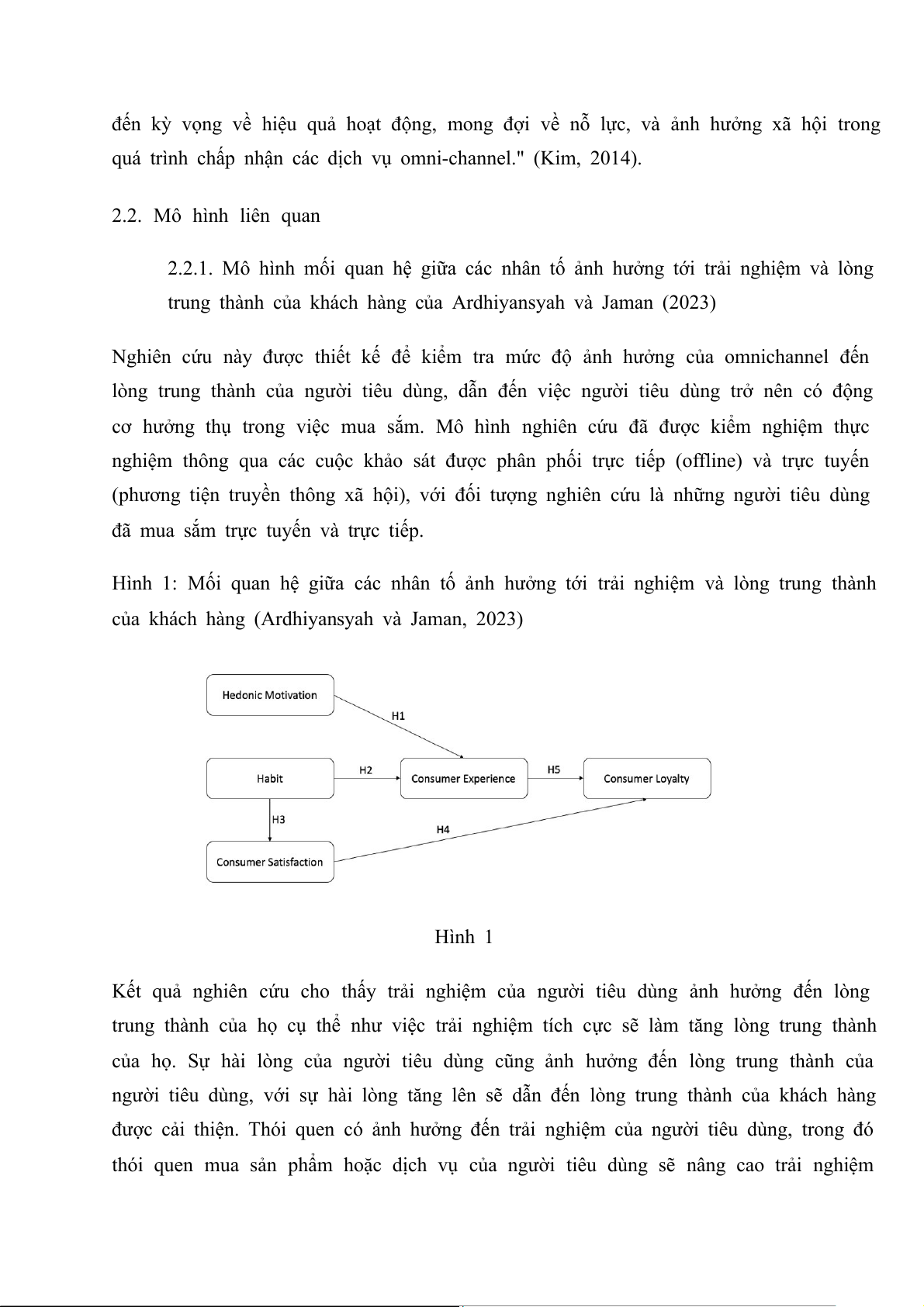 đến kỳ vọng về hiệu quả hoạt động, mong đợi về nỗ lực, và ảnh hưởng xã hội trong quá trình chấp nhận các dịch vụ omni-channel." (Kim, 2014).

2.2. Mô hình liên quan

2.2.1. Mô hình mối quan hệ giữa các nhân tố ảnh hưởng tới trải nghiệm và lòng trung thành của khách hàng của Ardhiyansyah và Jaman (2023)

Nghiên cứu này được thiết kế để kiểm tra mức độ ảnh hưởng của omnichannel đến lòng trung thành của người tiêu dùng, dẫn đến việc người tiêu dùng trở nên có động cơ hưởng thụ trong việc mua sắm. Mô hình nghiên cứu đã được kiểm nghiệm thực nghiệm thông qua các cuộc khảo sát được phân phối trực tiếp (offline) và trực tuyến (phương tiện truyền thông xã hội), với đối tượng nghiên cứu là những người tiêu dùng đã mua sắm trực tuyến và trực tiếp.

Hình 1: Mối quan hệ giữa các nhân tố ảnh hưởng tới trải nghiệm và lòng trung thành của khách hàng (Ardhiyansyah và Jaman, 2023)

Hedonic Motivation
H1
Habit
H2
Consumer Experience
H5
Consumer Loyalty
H3
H4
Consumer Satisfaction

Hình 1

Kết quả nghiên cứu cho thấy trải nghiệm của người tiêu dùng ảnh hưởng đến lòng trung thành của họ cụ thể như việc trải nghiệm tích cực sẽ làm tăng lòng trung thành của họ. Sự hài lòng của người tiêu dùng cũng ảnh hưởng đến lòng trung thành của người tiêu dùng, với sự hài lòng tăng lên sẽ dẫn đến lòng trung thành của khách hàng được cải thiện. Thói quen có ảnh hưởng đến trải nghiệm của người tiêu dùng, trong đó thói quen mua sản phẩm hoặc dịch vụ của người tiêu dùng sẽ nâng cao trải nghiệm